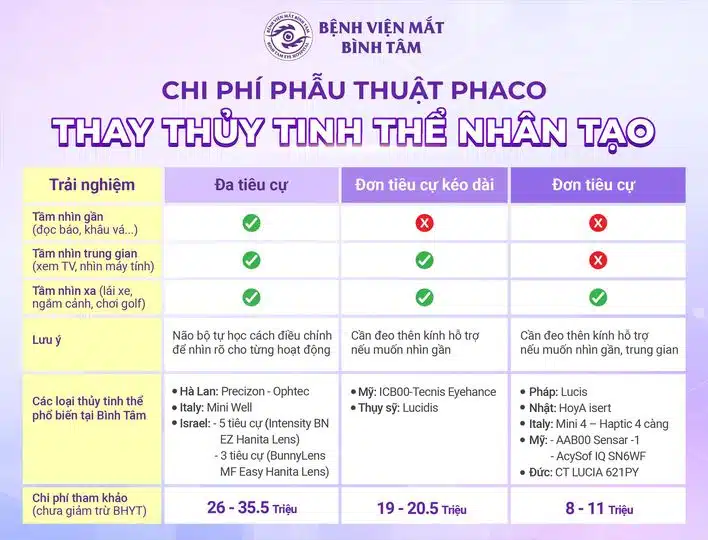 BỆNH VIỆN MẮT BÌNH TÂM

CHI PHÍ PHẪU THUẬT PHACO

THAY THỦY TINH THỂ NHÂN TẠO

| Trải nghiệm | Đa tiêu cự | Đơn tiêu cự kéo dài | Đơn tiêu cự |
|---|---|---|---|
| Tầm nhìn gần (đọc báo, khâu vá...) | ✓ | ✗ | ✗ |
| Tầm nhìn trung gian (xem TV, nhìn máy tính) | ✓ | ✓ | ✗ |
| Tầm nhìn xa (lái xe, ngắm cảnh, chơi golf) | ✓ | ✓ | ✓ |
| Lưu ý | Não bộ tự học cách điều chỉnh để nhìn rõ cho từng hoạt động | Cần đeo thên kính hỗ trợ nếu muốn nhìn gần | Cần đeo thên kính hỗ trợ nếu muốn nhìn gần, trung gian |
| Các loại thủy tinh thể phổ biến tại Bình Tâm | • Hà Lan: Precizon - Ophtec • Italy: Mini Well • Israel: - 5 tiêu cự (Intensity BN EZ Hanita Lens) - 3 tiêu cự (BunnyLens MF Easy Hanita Lens) | • Mỹ: ICB00-Tecnis Eyehance • Thụy sỹ: Lucidis | • Pháp: Lucis • Nhật: HoyA isert • Italy: Mini 4 – Haptic 4 càng • Mỹ: - AAB00 Sensar -1 - AcySof IQ SN6WF • Đức: CT LUCIA 621PY |
| Chi phí tham khảo (chưa giảm trừ BHYT) | 26 - 35.5 Triệu | 19 - 20.5 Triệu | 8 - 11 Triệu |